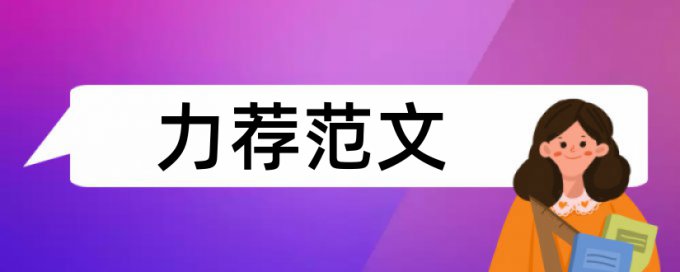 力荐范文